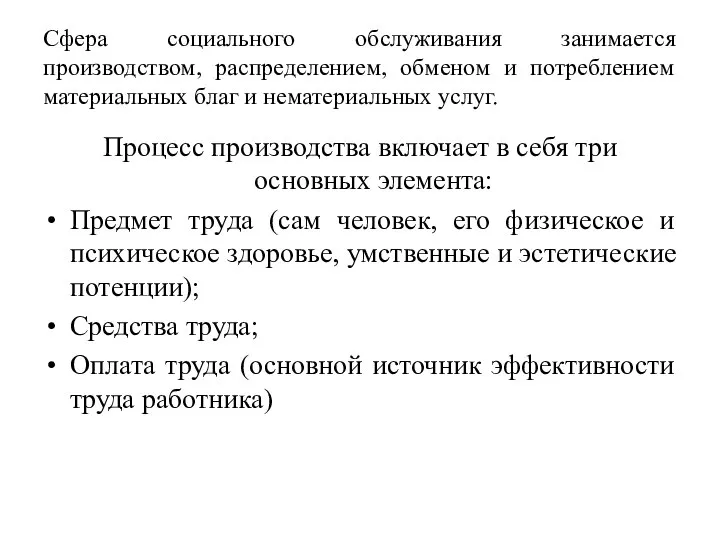 Сфера социального обслуживания занимается производством, распределением, обменом и потреблением материальных благ и нематериальных услуг.

Процесс производства включает в себя три основных элемента:

• Предмет труда (сам человек, его физическое и психическое здоровье, умственные и эстетические потенции);
• Средства труда;
• Оплата труда (основной источник эффективности труда работника)